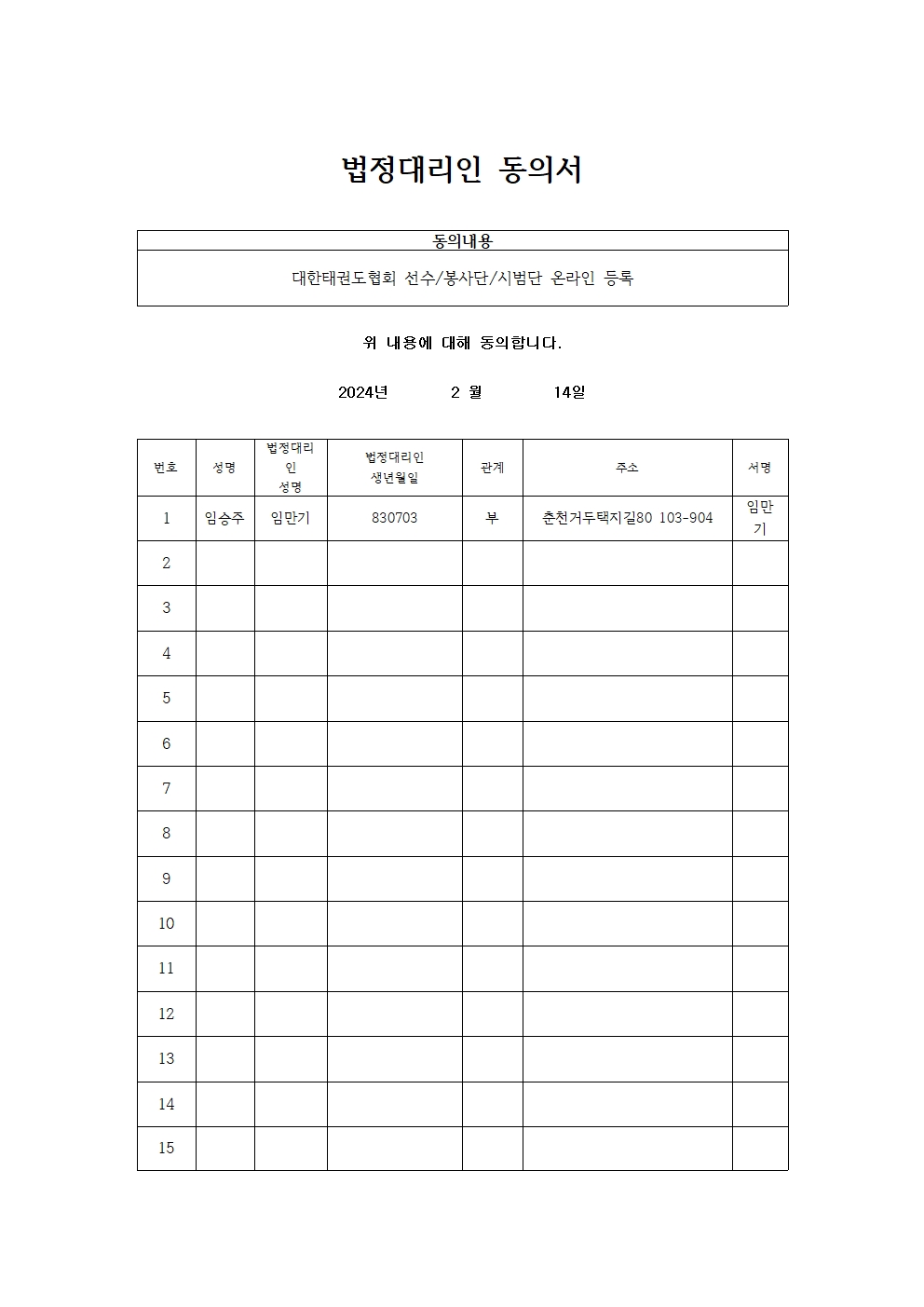 법정대리인 동의서

| 동의내용 |
|---|
| 대한태권도협회 선수/봉사단/시범단 온라인 등록 |

위 내용에 대해 동의합니다.

2024년 2 월 14일

| 번호 | 성명 | 법정대리인 성명 | 법정대리인 생년월일 | 관계 | 주소 | 서명 |
|---|---|---|---|---|---|---|
| 1 | 임승주 | 임만기 | 830703 | 부 | 춘천거두택지길80 103-904 | 임만기 |
| 2 | | | | | | |
| 3 | | | | | | |
| 4 | | | | | | |
| 5 | | | | | | |
| 6 | | | | | | |
| 7 | | | | | | |
| 8 | | | | | | |
| 9 | | | | | | |
| 10 | | | | | | |
| 11 | | | | | | |
| 12 | | | | | | |
| 13 | | | | | | |
| 14 | | | | | | |
| 15 | | | | | | |